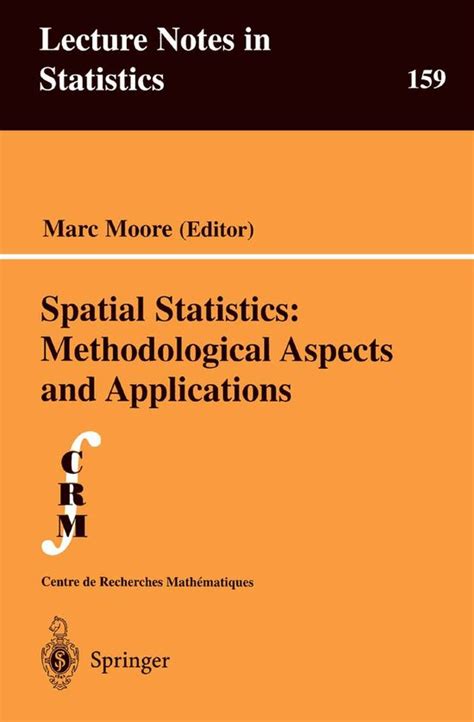 Lecture Notes in Statistics

159

Marc Moore (Editor)

Spatial Statistics: Methodological Aspects and Applications

C
R
M

Centre de Recherches Mathématiques

Springer